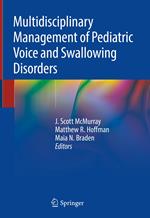 Multidisciplinary Management of Pediatric Voice and Swallowing Disorders

J. Scott McMurray
Matthew R. Hoffman
Maia N. Braden
Editors

Springer